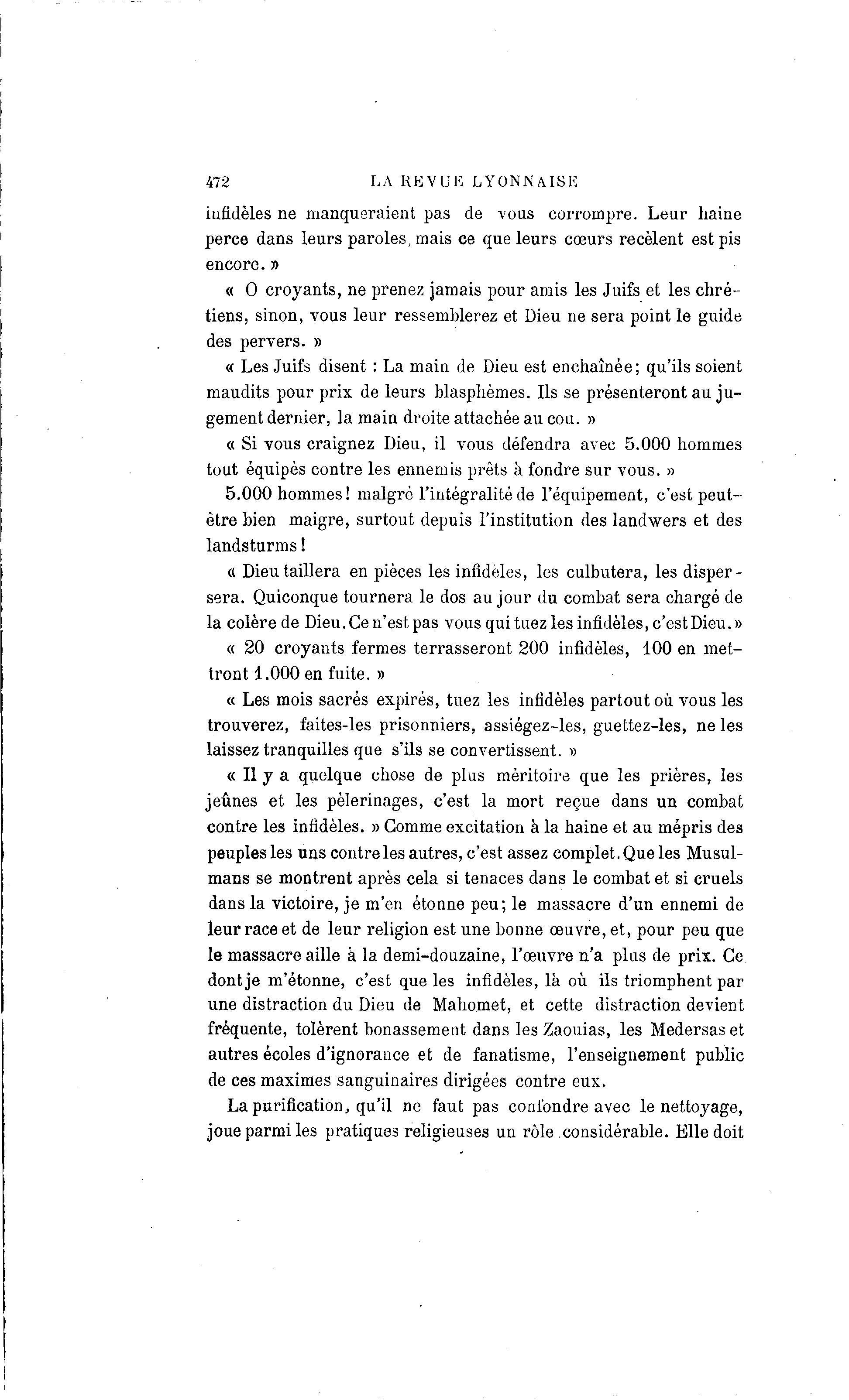 472 LA REVUE LYONNAISE

infidèles ne manqueraient pas de vous corrompre. Leur haine perce dans leurs paroles, mais ce que leurs cœurs recèlent est pis encore. »

« O croyants, ne prenez jamais pour amis les Juifs et les chrétiens, sinon, vous leur ressemblerez et Dieu ne sera point le guide des pervers. »

« Les Juifs disent : La main de Dieu est enchaînée; qu'ils soient maudits pour prix de leurs blasphèmes. Ils se présenteront au jugement dernier, la main droite attachée au cou. »

« Si vous craignez Dieu, il vous défendra avec 5.000 hommes tout équipés contre les ennemis prêts à fondre sur vous. »

5.000 hommes! malgré l'intégralité de l'équipement, c'est peut-être bien maigre, surtout depuis l'institution des landwers et des landsturms!

« Dieu taillera en pièces les infidèles, les culbutera, les dispersera. Quiconque tournera le dos au jour du combat sera chargé de la colère de Dieu. Ce n'est pas vous qui tuez les infidèles, c'est Dieu. »

« 20 croyants fermes terrasseront 200 infidèles, 100 en mettront 1.000 en fuite. »

« Les mois sacrés expirés, tuez les infidèles partout où vous les trouverez, faites-les prisonniers, assiégez-les, guettez-les, ne les laissez tranquilles que s'ils se convertissent. »

« Il y a quelque chose de plus méritoire que les prières, les jeûnes et les pèlerinages, c'est la mort reçue dans un combat contre les infidèles. » Comme excitation à la haine et au mépris des peuples les uns contre les autres, c'est assez complet. Que les Musulmans se montrent après cela si tenaces dans le combat et si cruels dans la victoire, je m'en étonne peu; le massacre d'un ennemi de leur race et de leur religion est une bonne œuvre, et, pour peu que le massacre aille à la demi-douzaine, l'œuvre n'a plus de prix. Ce dont je m'étonne, c'est que les infidèles, là où ils triomphent par une distraction du Dieu de Mahomet, et cette distraction devient fréquente, tolèrent bonassement dans les Zaouias, les Medersas et autres écoles d'ignorance et de fanatisme, l'enseignement public de ces maximes sanguinaires dirigées contre eux.

La purification, qu'il ne faut pas confondre avec le nettoyage, joue parmi les pratiques religieuses un rôle considérable. Elle doit